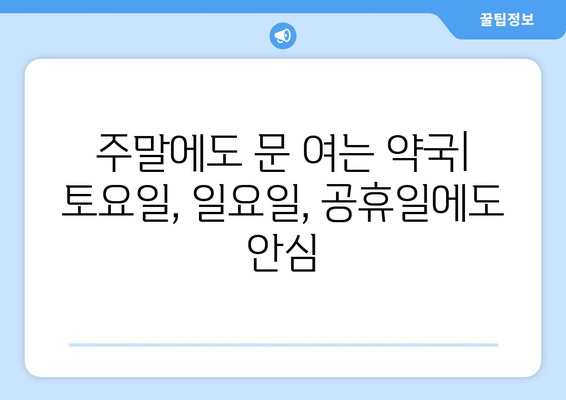 꿀팁정보

주말에도 문 여는 약국| 토요일, 일요일, 공휴일에도 안심